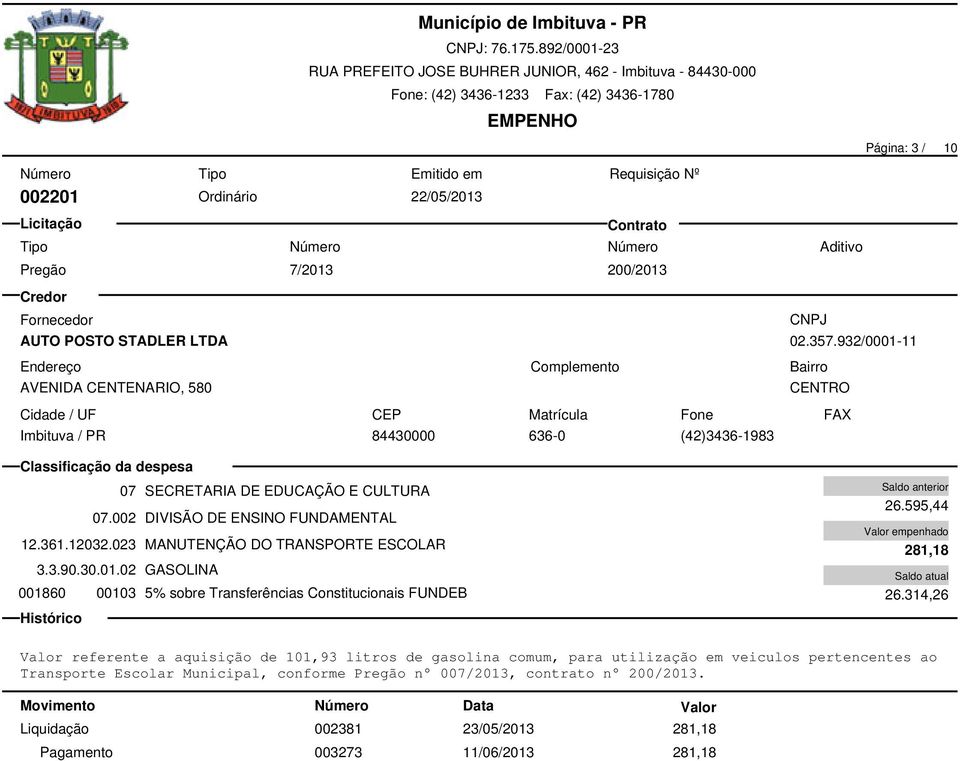 IMBITUVA

Município de Imbituva - PR
CNPJ: 76.175.892/0001-23
RUA PREFEITO JOSE BUHRER JUNIOR, 462 - Imbituva - 84430-000
Fone: (42) 3436-1233 Fax: (42) 3436-1780
EMPENHO

Página: 3 / 10

| Número | Tipo | Emitido em | Requisição Nº |
|---|---|---|---|
| 002201 | Ordinário | 22/05/2013 | |

Licitação

Contrato

| Tipo | Número | Número | Aditivo |
|---|---|---|---|
| Pregão | 7/2013 | 200/2013 | |

Credor

Fornecedor
AUTO POSTO STADLER LTDA

CNPJ
02.357.932/0001-11

Endereço
AVENIDA CENTENARIO, 580

Complemento

Bairro
CENTRO

| Cidade / UF | CEP | Matrícula | Fone | FAX |
|---|---|---|---|---|
| Imbituva / PR | 84430000 | 636-0 | (42)3436-1983 | |

Classificação da despesa

07 SECRETARIA DE EDUCAÇÃO E CULTURA
07.002 DIVISÃO DE ENSINO FUNDAMENTAL
12.361.12032.023 MANUTENÇÃO DO TRANSPORTE ESCOLAR
3.3.90.30.01.02 GASOLINA
001860 00103 5% sobre Transferências Constitucionais FUNDEB

Saldo anterior
26.595,44
Valor empenhado
281,18
Saldo atual
26.314,26

Histórico

Valor referente a aquisição de 101,93 litros de gasolina comum, para utilização em veiculos pertencentes ao Transporte Escolar Municipal, conforme Pregão nº 007/2013, contrato nº 200/2013.

| Movimento | Número | Data | Valor |
|---|---|---|---|
| Liquidação | 002381 | 23/05/2013 | 281,18 |
| Pagamento | 003273 | 11/06/2013 | 281,18 |